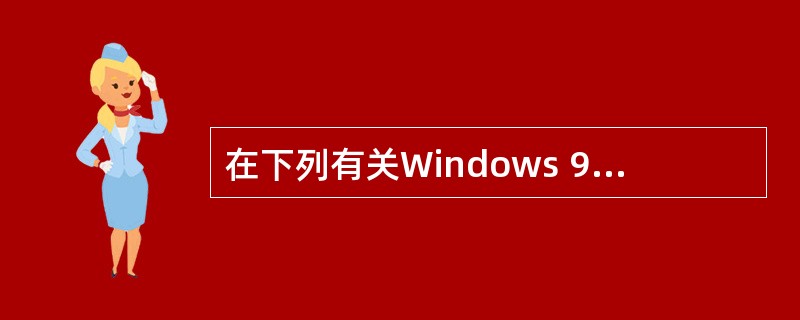 在下列有关Windows 9...